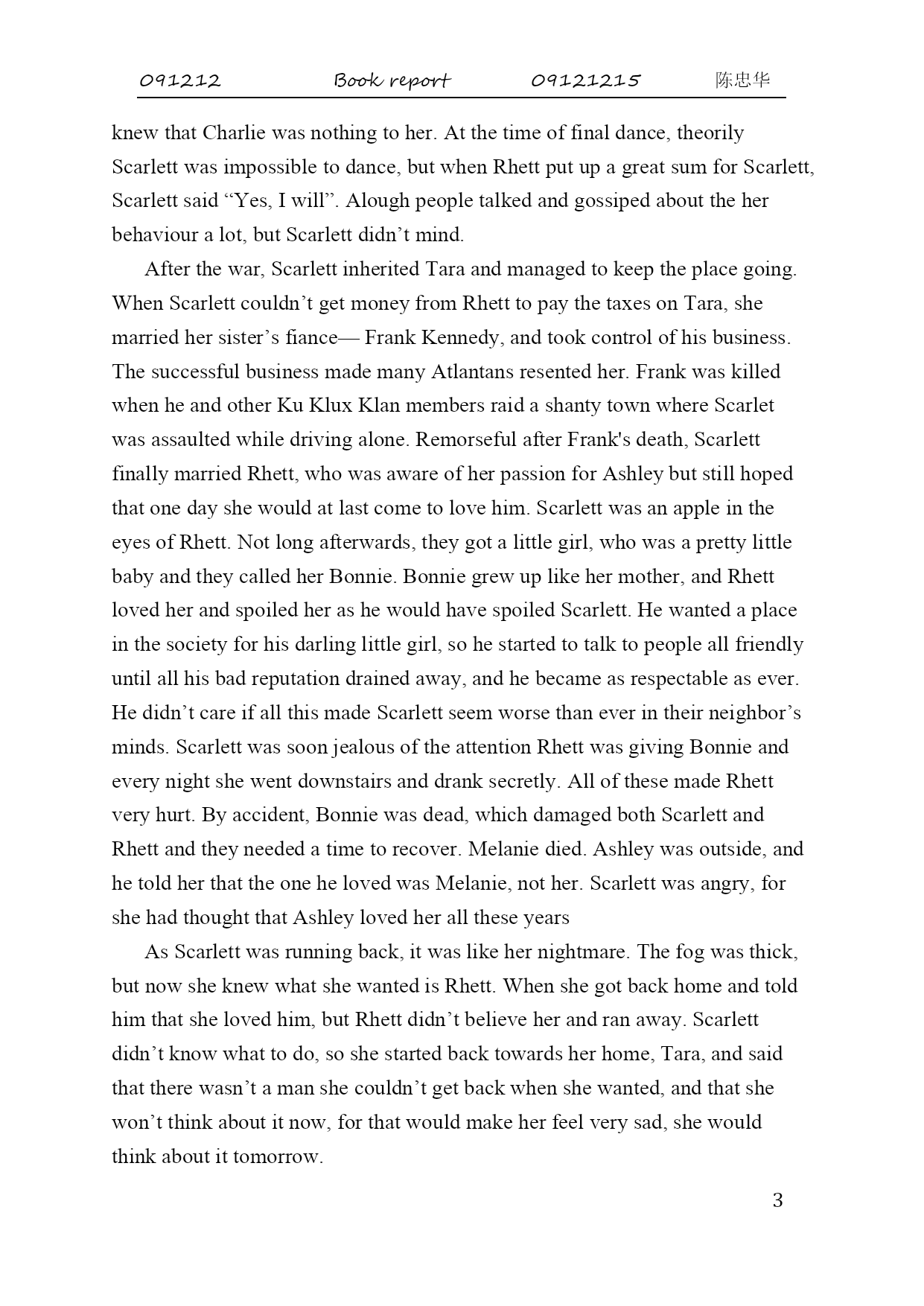 091212 Book report 09121215 陈忠华

knew that Charlie was nothing to her. At the time of final dance, theorily Scarlett was impossible to dance, but when Rhett put up a great sum for Scarlett, Scarlett said “Yes, I will”. Alough people talked and gossiped about the her behaviour a lot, but Scarlett didn’t mind.

After the war, Scarlett inherited Tara and managed to keep the place going. When Scarlett couldn’t get money from Rhett to pay the taxes on Tara, she married her sister’s fiance— Frank Kennedy, and took control of his business. The successful business made many Atlantans resented her. Frank was killed when he and other Ku Klux Klan members raid a shanty town where Scarlet was assaulted while driving alone. Remorseful after Frank's death, Scarlett finally married Rhett, who was aware of her passion for Ashley but still hoped that one day she would at last come to love him. Scarlett was an apple in the eyes of Rhett. Not long afterwards, they got a little girl, who was a pretty little baby and they called her Bonnie. Bonnie grew up like her mother, and Rhett loved her and spoiled her as he would have spoiled Scarlett. He wanted a place in the society for his darling little girl, so he started to talk to people all friendly until all his bad reputation drained away, and he became as respectable as ever. He didn’t care if all this made Scarlett seem worse than ever in their neighbor’s minds. Scarlett was soon jealous of the attention Rhett was giving Bonnie and every night she went downstairs and drank secretly. All of these made Rhett very hurt. By accident, Bonnie was dead, which damaged both Scarlett and Rhett and they needed a time to recover. Melanie died. Ashley was outside, and he told her that the one he loved was Melanie, not her. Scarlett was angry, for she had thought that Ashley loved her all these years

As Scarlett was running back, it was like her nightmare. The fog was thick, but now she knew what she wanted is Rhett. When she got back home and told him that she loved him, but Rhett didn’t believe her and ran away. Scarlett didn’t know what to do, so she started back towards her home, Tara, and said that there wasn’t a man she couldn’t get back when she wanted, and that she won’t think about it now, for that would make her feel very sad, she would think about it tomorrow.

3